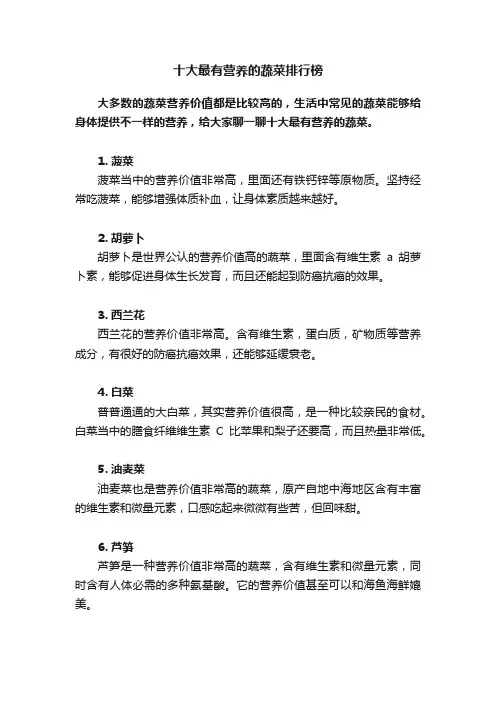 十大最有营养的蔬菜排行榜

大多数的蔬菜营养价值都是比较高的，生活中常见的蔬菜能够给身体提供不一样的营养，给大家聊一聊十大最有营养的蔬菜。

1. 菠菜

菠菜当中的营养价值非常高，里面还有铁钙锌等原物质。坚持经常吃菠菜，能够增强体质补血，让身体素质越来越好。

2. 胡萝卜

胡萝卜是世界公认的营养价值高的蔬菜，里面含有维生素 a 胡萝卜素，能够促进身体生长发育，而且还能起到防癌抗癌的效果。

3. 西兰花

西兰花的营养价值非常高。含有维生素，蛋白质，矿物质等营养成分，有很好的防癌抗癌效果，还能够延缓衰老。

4. 白菜

普普通通的大白菜，其实营养价值很高，是一种比较亲民的食材。白菜当中的膳食纤维维生素 C 比苹果和梨子还要高，而且热量非常低。

5. 油麦菜

油麦菜也是营养价值非常高的蔬菜，原产自地中海地区含有丰富的维生素和微量元素，口感吃起来微微有些苦，但回味甜。

6. 芦笋

芦笋是一种营养价值非常高的蔬菜，含有维生素和微量元素，同时含有人体必需的多种氨基酸。它的营养价值甚至可以和海鱼海鲜媲美。